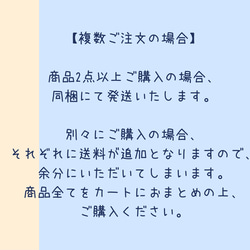 【複数ご注文の場合】

商品2点以上ご購入の場合、
同梱にて発送いたします。

別々にご購入の場合、
それぞれに送料が追加となりますので、
余分にいただいてしまいます。
商品全てをカートにおまとめの上、
ご購入ください。